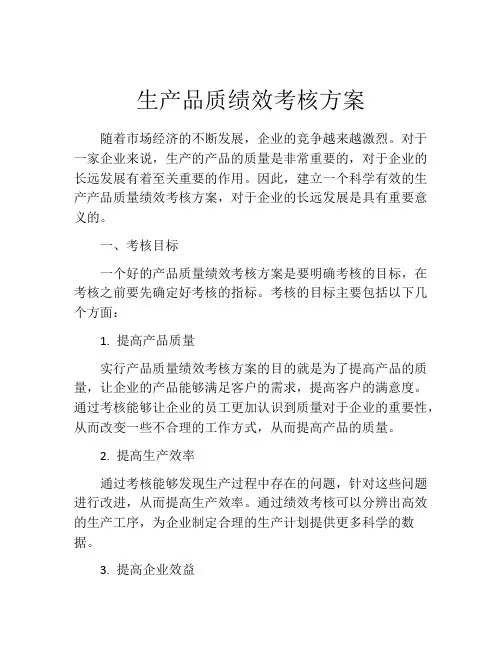 生产品质绩效考核方案

随着市场经济的不断发展，企业的竞争越来越激烈。对于一家企业来说，生产的产品的质量是非常重要的，对于企业的长远发展有着至关重要的作用。因此，建立一个科学有效的生产产品质量绩效考核方案，对于企业的长远发展是具有重要意义的。

一、考核目标

一个好的产品质量绩效考核方案是要明确考核的目标，在考核之前要先确定好考核的指标。考核的目标主要包括以下几个方面：

1. 提高产品质量

实行产品质量绩效考核方案的目的就是为了提高产品的质量，让企业的产品能够满足客户的需求，提高客户的满意度。通过考核能够让企业的员工更加认识到质量对于企业的重要性，从而改变一些不合理的工作方式，从而提高产品的质量。

2. 提高生产效率

通过考核能够发现生产过程中存在的问题，针对这些问题进行改进，从而提高生产效率。通过绩效考核可以分辨出高效的生产工序，为企业制定合理的生产计划提供更多科学的数据。

3. 提高企业效益